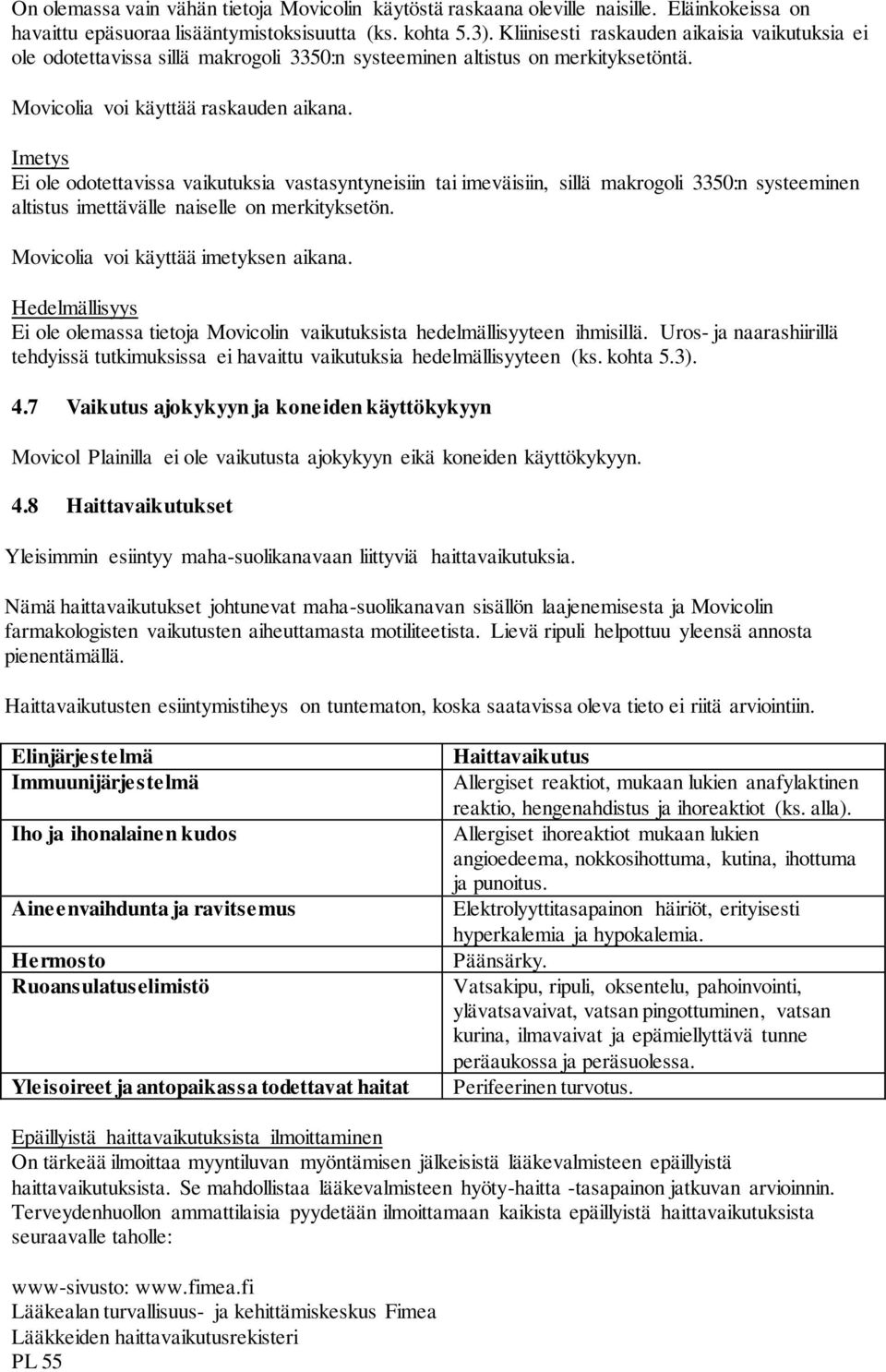 On olemassa vain vähän tietoja Movicolin käytöstä raskaana oleville naisille. Eläinkokeissa on havaittu epäsuoraa lisääntymistoksisuutta (ks. kohta 5.3). Kliinisesti raskauden aikaisia vaikutuksia ei ole odotettavissa sillä makrogoli 3350:n systeeminen altistus on merkityksetöntä.

Movicolia voi käyttää raskauden aikana.

Imetys
Ei ole odotettavissa vaikutuksia vastasyntyneisiin tai imeväisiin, sillä makrogoli 3350:n systeeminen altistus imettävälle naiselle on merkityksetön.

Movicolia voi käyttää imetyksen aikana.

Hedelmällisyys
Ei ole olemassa tietoja Movicolin vaikutuksista hedelmällisyyteen ihmisillä. Uros- ja naarashiirillä tehdyissä tutkimuksissa ei havaittu vaikutuksia hedelmällisyyteen (ks. kohta 5.3).

4.7 Vaikutus ajokykyyn ja koneiden käyttökykyyn

Movicol Plainilla ei ole vaikutusta ajokykyyn eikä koneiden käyttökykyyn.

4.8 Haittavaikutukset

Yleisimmin esiintyy maha-suolikanavaan liittyviä haittavaikutuksia.

Nämä haittavaikutukset johtunevat maha-suolikanavan sisällön laajenemisesta ja Movicolin farmakologisten vaikutusten aiheuttamasta motiliteetista. Lievä ripuli helpottuu yleensä annosta pienentämällä.

Haittavaikutusten esiintymistiheys on tuntematon, koska saatavissa oleva tieto ei riitä arviointiin.

| Elinjärjestelmä | Haittavaikutus |
|---|---|
| Immuunijärjestelmä | Allergiset reaktiot, mukaan lukien anafylaktinen reaktio, hengenahdistus ja ihoreaktiot (ks. alla). |
| Iho ja ihonalainen kudos | Allergiset ihoreaktiot mukaan lukien angioedeema, nokkosihottuma, kutina, ihottuma ja punoitus. |
| Aineenvaihdunta ja ravitsemus | Elektrolyyttitasapainon häiriöt, erityisesti hyperkalemia ja hypokalemia. |
| Hermosto | Päänsärky. |
| Ruoansulatuselimistö | Vatsakipu, ripuli, oksentelu, pahoinvointi, ylävatsavaivat, vatsan pingottuminen, vatsan kurina, ilmavaivat ja epämiellyttävä tunne peräaukossa ja peräsuolessa. |
| Yleisoireet ja antopaikassa todettavat haitat | Perifeerinen turvotus. |

Epäillyistä haittavaikutuksista ilmoittaminen
On tärkeää ilmoittaa myyntiluvan myöntämisen jälkeisistä lääkevalmisteen epäillyistä haittavaikutuksista. Se mahdollistaa lääkevalmisteen hyöty-haitta -tasapainon jatkuvan arvioinnin. Terveydenhuollon ammattilaisia pyydetään ilmoittamaan kaikista epäillyistä haittavaikutuksista seuraavalle taholle:

www-sivusto: www.fimea.fi
Lääkealan turvallisuus- ja kehittämiskeskus Fimea
Lääkkeiden haittavaikutusrekisteri
PL 55